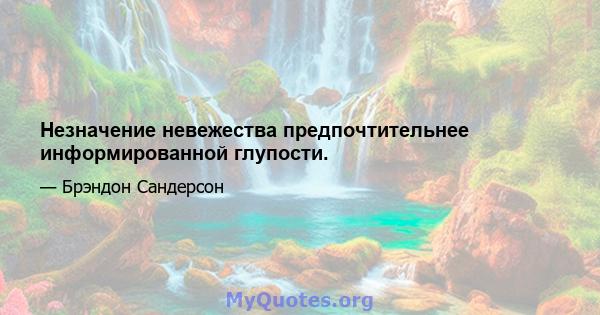 Незначение невежества предпочтительнее информированной глупости.

— Брэндон Сандерсон

MyQuotes.org